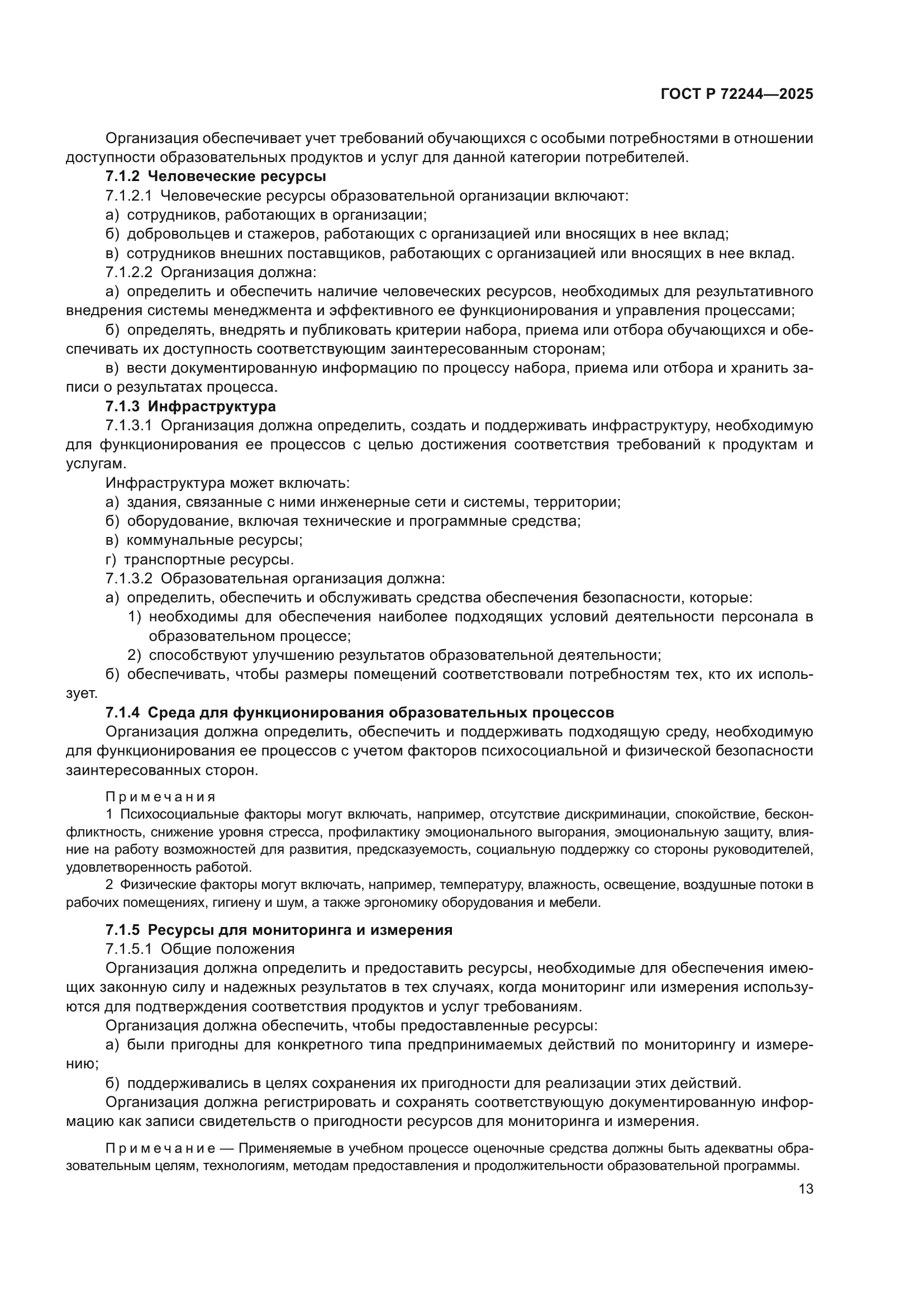 ГОСТ Р 72244—2025

Организация обеспечивает учет требований обучающихся с особыми потребностями в отношении доступности образовательных продуктов и услуг для данной категории потребителей.

7.1.2 Человеческие ресурсы

7.1.2.1 Человеческие ресурсы образовательной организации включают:

а) сотрудников, работающих в организации;

б) добровольцев и стажеров, работающих с организацией или вносящих в нее вклад;

в) сотрудников внешних поставщиков, работающих с организацией или вносящих в нее вклад.

7.1.2.2 Организация должна:

а) определить и обеспечить наличие человеческих ресурсов, необходимых для результативного внедрения системы менеджмента и эффективного ее функционирования и управления процессами;

б) определять, внедрять и публиковать критерии набора, приема или отбора обучающихся и обеспечивать их доступность соответствующим заинтересованным сторонам;

в) вести документированную информацию по процессу набора, приема или отбора и хранить записи о результатах процесса.

7.1.3 Инфраструктура

7.1.3.1 Организация должна определить, создать и поддерживать инфраструктуру, необходимую для функционирования ее процессов с целью достижения соответствия требований к продуктам и услугам.

Инфраструктура может включать:

а) здания, связанные с ними инженерные сети и системы, территории;

б) оборудование, включая технические и программные средства;

в) коммунальные ресурсы;

г) транспортные ресурсы.

7.1.3.2 Образовательная организация должна:

а) определить, обеспечить и обслуживать средства обеспечения безопасности, которые:

1) необходимы для обеспечения наиболее подходящих условий деятельности персонала в образовательном процессе;

2) способствуют улучшению результатов образовательной деятельности;

б) обеспечивать, чтобы размеры помещений соответствовали потребностям тех, кто их использует.

7.1.4 Среда для функционирования образовательных процессов

Организация должна определить, обеспечить и поддерживать подходящую среду, необходимую для функционирования ее процессов с учетом факторов психосоциальной и физической безопасности заинтересованных сторон.

Примечания

1 Психосоциальные факторы могут включать, например, отсутствие дискриминации, спокойствие, бесконфликтность, снижение уровня стресса, профилактику эмоционального выгорания, эмоциональную защиту, влияние на работу возможностей для развития, предсказуемость, социальную поддержку со стороны руководителей, удовлетворенность работой.

2 Физические факторы могут включать, например, температуру, влажность, освещение, воздушные потоки в рабочих помещениях, гигиену и шум, а также эргономику оборудования и мебели.

7.1.5 Ресурсы для мониторинга и измерения

7.1.5.1 Общие положения

Организация должна определить и предоставить ресурсы, необходимые для обеспечения имеющих законную силу и надежных результатов в тех случаях, когда мониторинг или измерения используются для подтверждения соответствия продуктов и услуг требованиям.

Организация должна обеспечить, чтобы предоставленные ресурсы:

а) были пригодны для конкретного типа предпринимаемых действий по мониторингу и измерению;

б) поддерживались в целях сохранения их пригодности для реализации этих действий.

Организация должна регистрировать и сохранять соответствующую документированную информацию как записи свидетельств о пригодности ресурсов для мониторинга и измерения.

Примечание — Применяемые в учебном процессе оценочные средства должны быть адекватны образовательным целям, технологиям, методам предоставления и продолжительности образовательной программы.

13